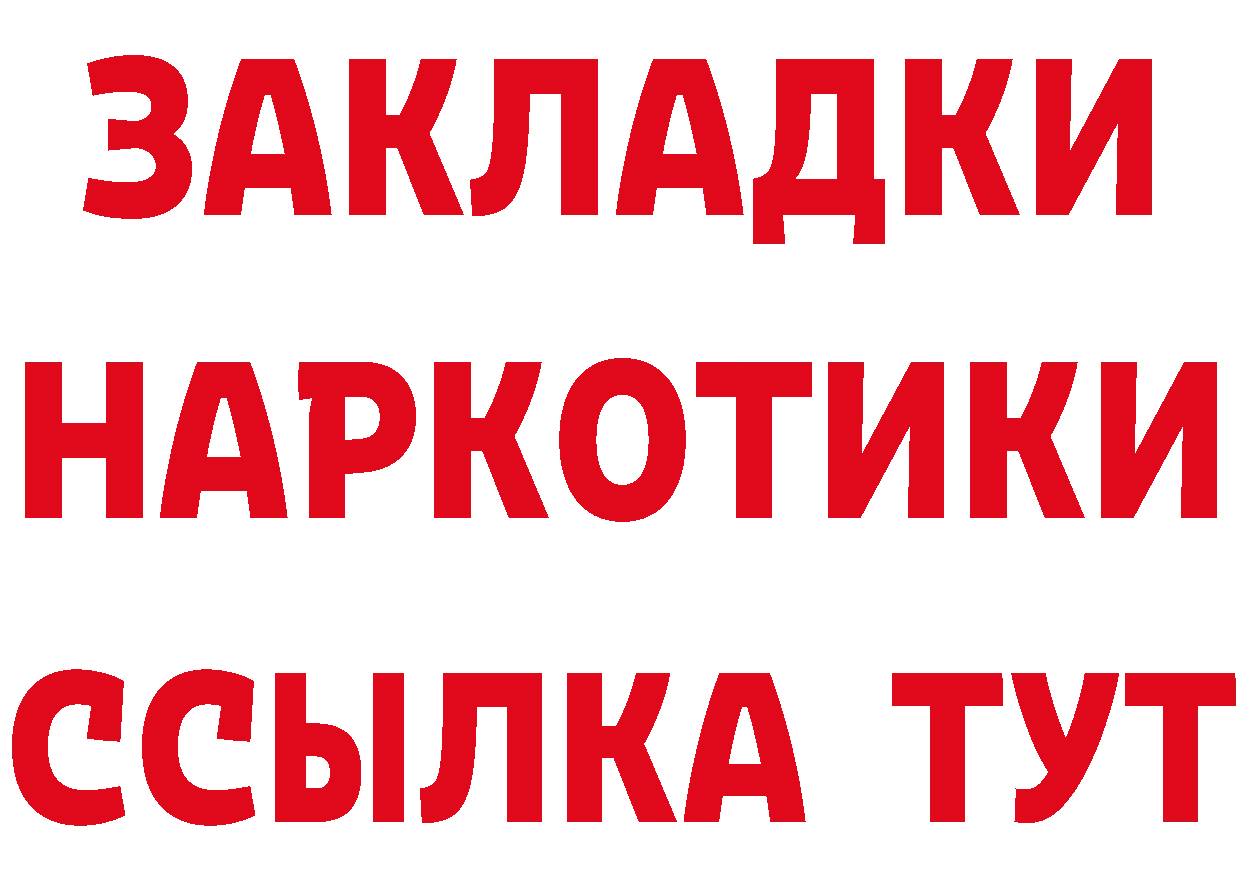 ЗАКЛАДКИ НАРКОТИКИ ССЫЛКА ТУТ